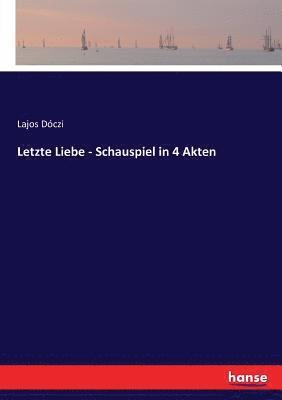 Lajos Dóczi

Letzte Liebe - Schauspiel in 4 Akten

hanse